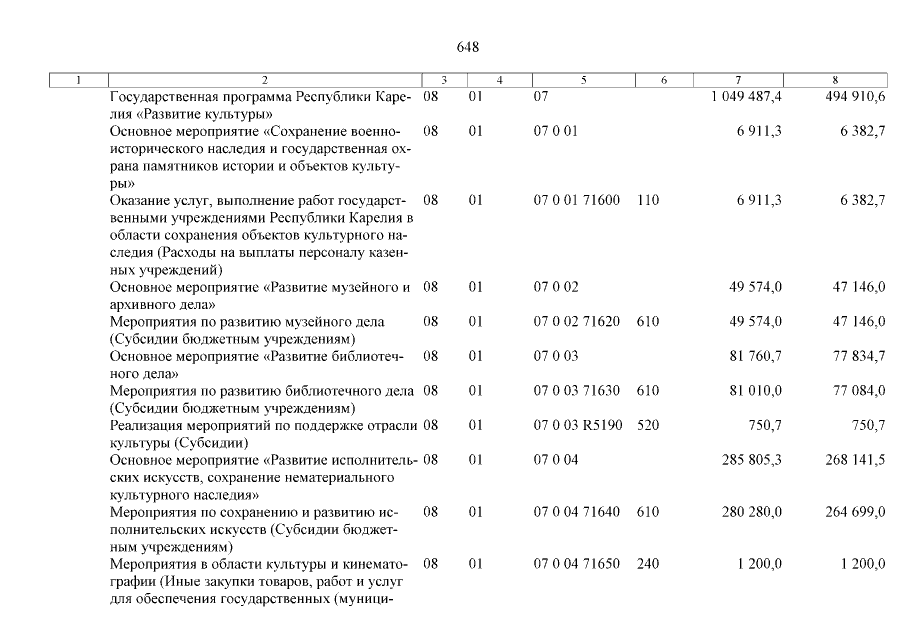 648

| 1 | 2 | 3 | 4 | 5 | 6 | 7 | 8 |
|---|---|---|---|---|---|---|---|
| | Государственная программа Республики Карелия «Развитие культуры» | 08 | 01 | 07 | | 1 049 487,4 | 494 910,6 |
| | Основное мероприятие «Сохранение военно-исторического наследия и государственная охрана памятников истории и объектов культуры» | 08 | 01 | 07 0 01 | | 6 911,3 | 6 382,7 |
| | Оказание услуг, выполнение работ государственными учреждениями Республики Карелия в области сохранения объектов культурного наследия (Расходы на выплаты персоналу казенных учреждений) | 08 | 01 | 07 0 01 71600 | 110 | 6 911,3 | 6 382,7 |
| | Основное мероприятие «Развитие музейного и архивного дела» | 08 | 01 | 07 0 02 | | 49 574,0 | 47 146,0 |
| | Мероприятия по развитию музейного дела (Субсидии бюджетным учреждениям) | 08 | 01 | 07 0 02 71620 | 610 | 49 574,0 | 47 146,0 |
| | Основное мероприятие «Развитие библиотечного дела» | 08 | 01 | 07 0 03 | | 81 760,7 | 77 834,7 |
| | Мероприятия по развитию библиотечного дела (Субсидии бюджетным учреждениям) | 08 | 01 | 07 0 03 71630 | 610 | 81 010,0 | 77 084,0 |
| | Реализация мероприятий по поддержке отрасли культуры (Субсидии) | 08 | 01 | 07 0 03 R5190 | 520 | 750,7 | 750,7 |
| | Основное мероприятие «Развитие исполнительских искусств, сохранение нематериального культурного наследия» | 08 | 01 | 07 0 04 | | 285 805,3 | 268 141,5 |
| | Мероприятия по сохранению и развитию исполнительских искусств (Субсидии бюджетным учреждениям) | 08 | 01 | 07 0 04 71640 | 610 | 280 280,0 | 264 699,0 |
| | Мероприятия в области культуры и кинематографии (Иные закупки товаров, работ и услуг для обеспечения государственных (муници- | 08 | 01 | 07 0 04 71650 | 240 | 1 200,0 | 1 200,0 |